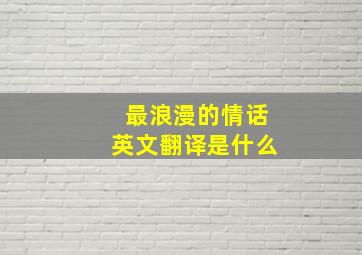 最浪漫的情话
英文翻译是什么